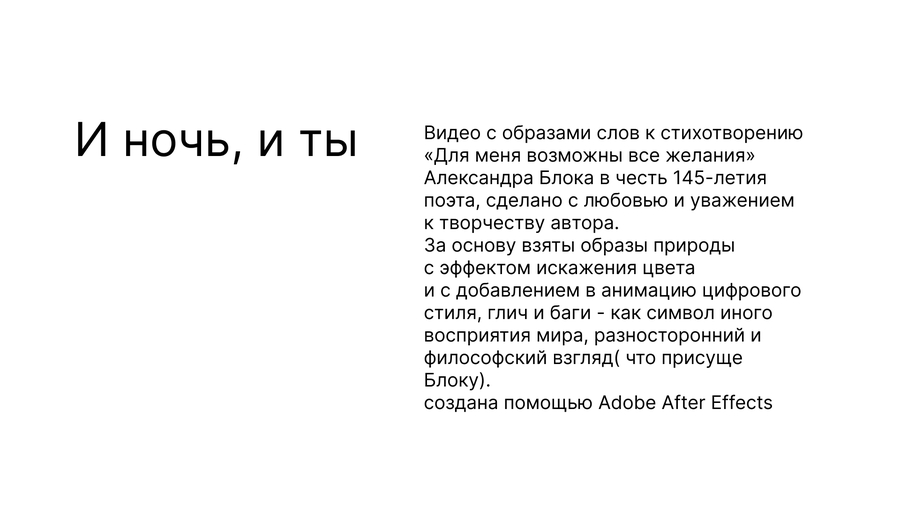 И ночь, и ты

Видео с образами слов к стихотворению «Для меня возможны все желания» Александра Блока в честь 145-летия поэта, сделано с любовью и уважением к творчеству автора.
За основу взяты образы природы с эффектом искажения цвета и с добавлением в анимацию цифрового стиля, глич и баги - как символ иного восприятия мира, разносторонний и философский взгляд( что присуще Блоку).
создана помощью Adobe After Effects